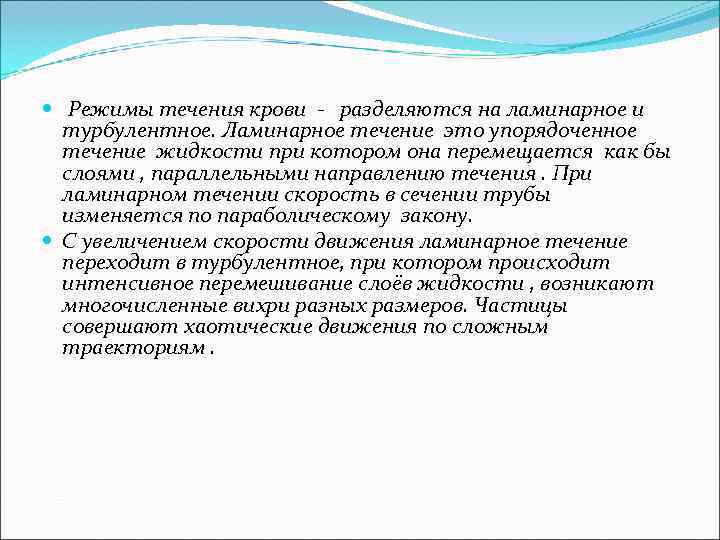 Режимы течения крови - разделяются на ламинарное и турбулентное. Ламинарное течение это упорядоченное течение жидкости при котором она перемещается как бы слоями , параллельными направлению течения . При ламинарном течении скорость в сечении трубы изменяется по параболическому закону.

С увеличением скорости движения ламинарное течение переходит в турбулентное, при котором происходит интенсивное перемешивание слоёв жидкости , возникают многочисленные вихри разных размеров. Частицы совершают хаотические движения по сложным траекториям .